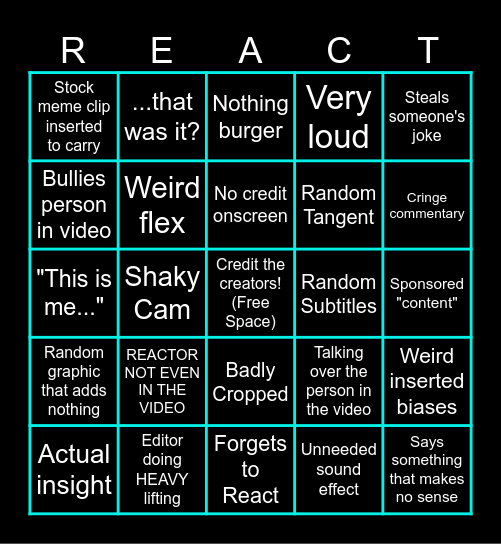 | R | E | A | C | T |
|---|---|---|---|---|
| Stock meme clip inserted to carry | ...that was it? | Nothing burger | Very loud | Steals someone's joke |
| Bullies person in video | Weird flex | No credit onscreen | Random Tangent | Cringe commentary |
| "This is me..." | Shaky Cam | Credit the creators! (Free Space) | Random Subtitles | Sponsored "content" |
| Random graphic that adds nothing | REACTOR NOT EVEN IN THE VIDEO | Badly Cropped | Talking over the person in the video | Weird inserted biases |
| Actual insight | Editor doing HEAVY lifting | Forgets to React | Unneeded sound effect | Says something that makes no sense |